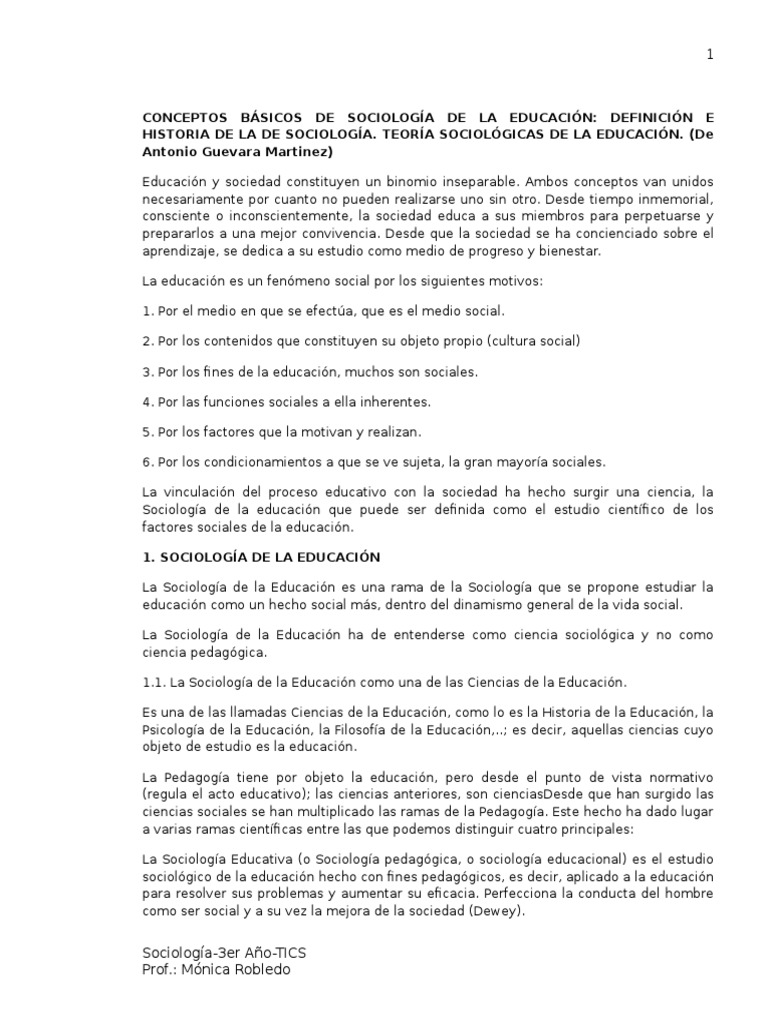 1

CONCEPTOS BÁSICOS DE SOCIOLOGÍA DE LA EDUCACIÓN: DEFINICIÓN E HISTORIA DE LA DE SOCIOLOGÍA. TEORÍA SOCIOLÓGICAS DE LA EDUCACIÓN. (De Antonio Guevara Martinez)

Educación y sociedad constituyen un binomio inseparable. Ambos conceptos van unidos necesariamente por cuanto no pueden realizarse uno sin otro. Desde tiempo inmemorial, consciente o inconscientemente, la sociedad educa a sus miembros para perpetuarse y prepararlos a una mejor convivencia. Desde que la sociedad se ha concienciado sobre el aprendizaje, se dedica a su estudio como medio de progreso y bienestar.

La educación es un fenómeno social por los siguientes motivos:

1. Por el medio en que se efectúa, que es el medio social.

2. Por los contenidos que constituyen su objeto propio (cultura social)

3. Por los fines de la educación, muchos son sociales.

4. Por las funciones sociales a ella inherentes.

5. Por los factores que la motivan y realizan.

6. Por los condicionamientos a que se ve sujeta, la gran mayoría sociales.

La vinculación del proceso educativo con la sociedad ha hecho surgir una ciencia, la Sociología de la educación que puede ser definida como el estudio científico de los factores sociales de la educación.

1. SOCIOLOGÍA DE LA EDUCACIÓN

La Sociología de la Educación es una rama de la Sociología que se propone estudiar la educación como un hecho social más, dentro del dinamismo general de la vida social.

La Sociología de la Educación ha de entenderse como ciencia sociológica y no como ciencia pedagógica.

1.1. La Sociología de la Educación como una de las Ciencias de la Educación.

Es una de las llamadas Ciencias de la Educación, como lo es la Historia de la Educación, la Psicología de la Educación, la Filosofía de la Educación,..; es decir, aquellas ciencias cuyo objeto de estudio es la educación.

La Pedagogía tiene por objeto la educación, pero desde el punto de vista normativo (regula el acto educativo); las ciencias anteriores, son cienciasDesde que han surgido las ciencias sociales se han multiplicado las ramas de la Pedagogía. Este hecho ha dado lugar a varias ramas científicas entre las que podemos distinguir cuatro principales:

La Sociología Educativa (o Sociología pedagógica, o sociología educacional) es el estudio sociológico de la educación hecho con fines pedagógicos, es decir, aplicado a la educación para resolver sus problemas y aumentar su eficacia. Perfecciona la conducta del hombre como ser social y a su vez la mejora de la sociedad (Dewey).

Sociología-3er Año-TICS
Prof.: Mónica Robledo